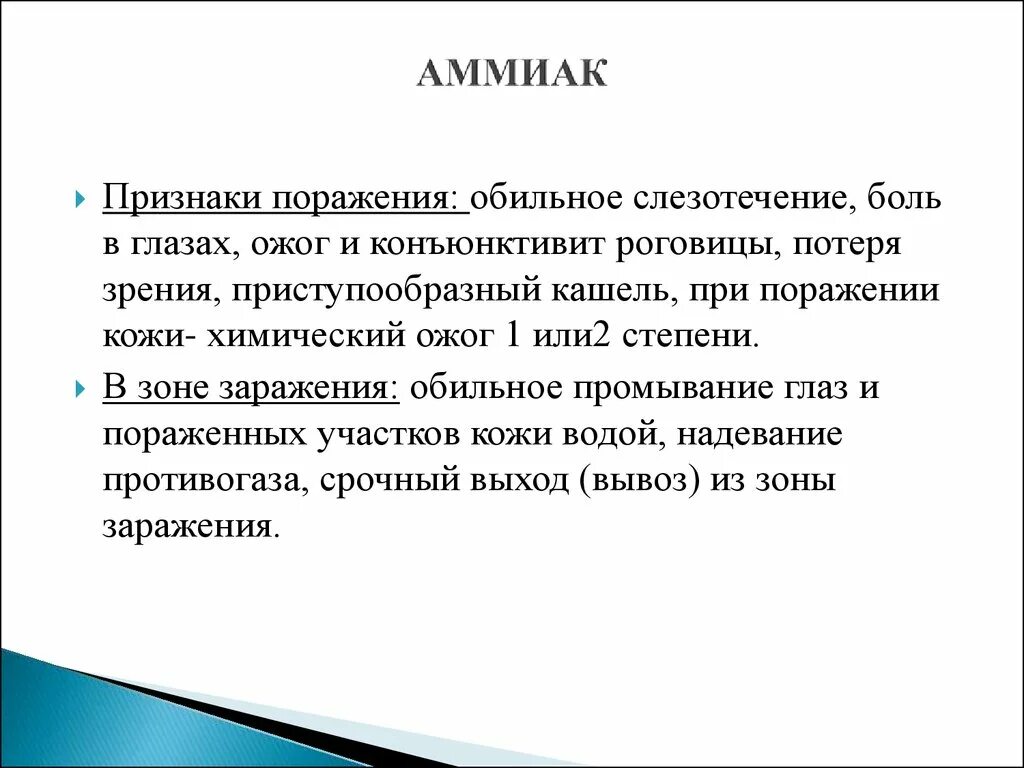 АММИАК

Признаки поражения: обильное слезотечение, боль в глазах, ожог и конъюнктивит роговицы, потеря зрения, приступообразный кашель, при поражении кожи- химический ожог 1 или2 степени.

В зоне заражения: обильное промывание глаз и пораженных участков кожи водой, надевание противогаза, срочный выход (вывоз) из зоны заражения.